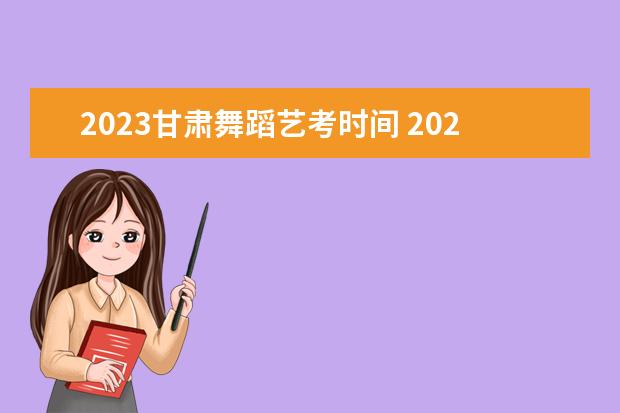 2023甘肃舞蹈艺考时间 202